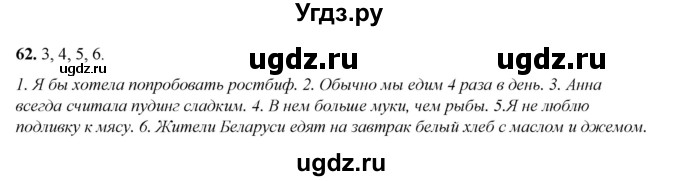 Угдз.ру

62. 3, 4, 5, 6.

ugdz.ru ugdz.ru

ugdz.ru

1. Я бы хотела попробовать ростбиф. 2. Обычно мы едим 4 раза в день. 3. Анна всегда считала пудинг сладким. 4. В нем больше муки, чем рыбы. 5.Я не люблю подливку к мясу. 6. Жители Беларуси едят на завтрак белый хлеб с маслом и джемом.

ugdz.ru